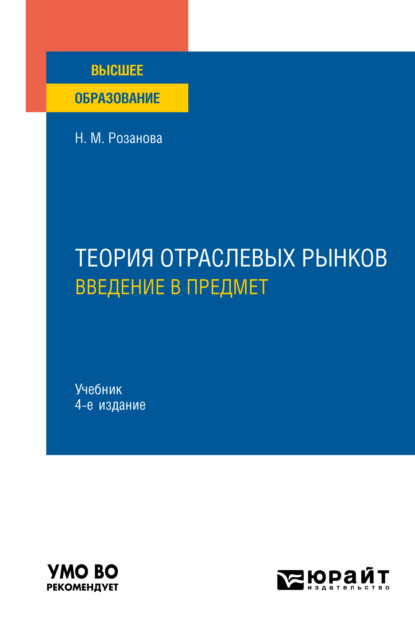 ВЫСШЕЕ
ОБРАЗОВАНИЕ

Н. М. Розанова

ТЕОРИЯ ОТРАСЛЕВЫХ РЫНКОВ
ВВЕДЕНИЕ В ПРЕДМЕТ

Учебник
4-е издание

УМО ВО
РЕКОМЕНДУЕТ

ЮРАЙТ
издательство